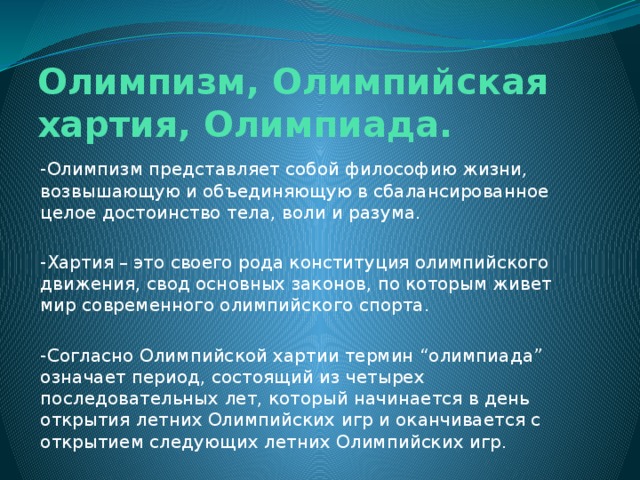 Олимпизм, Олимпийская хартия, Олимпиада.

-Олимпизм представляет собой философию жизни, возвышающую и объединяющую в сбалансированное целое достоинство тела, воли и разума.

-Хартия – это своего рода конституция олимпийского движения, свод основных законов, по которым живет мир современного олимпийского спорта.

-Согласно Олимпийской хартии термин “олимпиада” означает период, состоящий из четырех последовательных лет, который начинается в день открытия летних Олимпийских игр и оканчивается с открытием следующих летних Олимпийских игр.